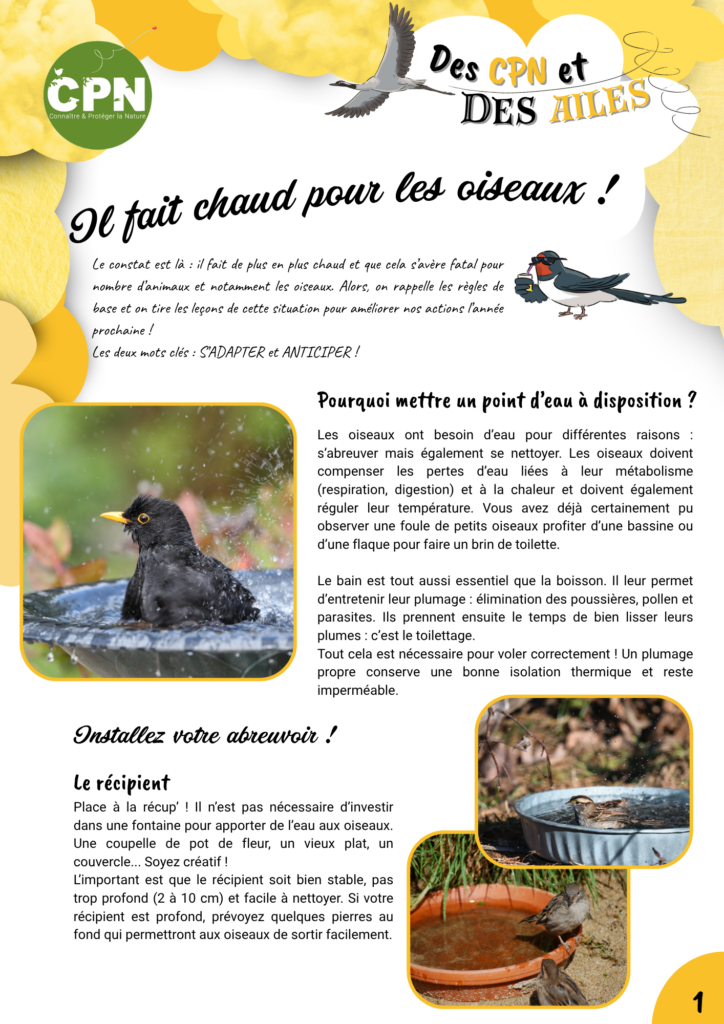 CPN
Connaître & Protéger la Nature

Des CPN et DES AILES

Il fait chaud pour les oiseaux !

Le constat est là : il fait de plus en plus chaud et que cela s'avère fatal pour nombre d'animaux et notamment les oiseaux. Alors, on rappelle les règles de base et on tire les leçons de cette situation pour améliorer nos actions l'année prochaine !
Les deux mots clés : S'ADAPTER et ANTICIPER !

Pourquoi mettre un point d'eau à disposition ?

Les oiseaux ont besoin d'eau pour différentes raisons : s'abreuver mais également se nettoyer. Les oiseaux doivent compenser les pertes d'eau liées à leur métabolisme (respiration, digestion) et à la chaleur et doivent également réguler leur température. Vous avez déjà certainement pu observer une foule de petits oiseaux profiter d'une bassine ou d'une flaque pour faire un brin de toilette.

Le bain est tout aussi essentiel que la boisson. Il leur permet d'entretenir leur plumage : élimination des poussières, pollen et parasites. Ils prennent ensuite le temps de bien lisser leurs plumes : c'est le toilettage.
Tout cela est nécessaire pour voler correctement ! Un plumage propre conserve une bonne isolation thermique et reste imperméable.

Installez votre abreuvoir !

Le récipient

Place à la récup' ! Il n'est pas nécessaire d'investir dans une fontaine pour apporter de l'eau aux oiseaux. Une coupelle de pot de fleur, un vieux plat, un couvercle... Soyez créatif !
L'important est que le récipient soit bien stable, pas trop profond (2 à 10 cm) et facile à nettoyer. Si votre récipient est profond, prévoyez quelques pierres au fond qui permettront aux oiseaux de sortir facilement.

1